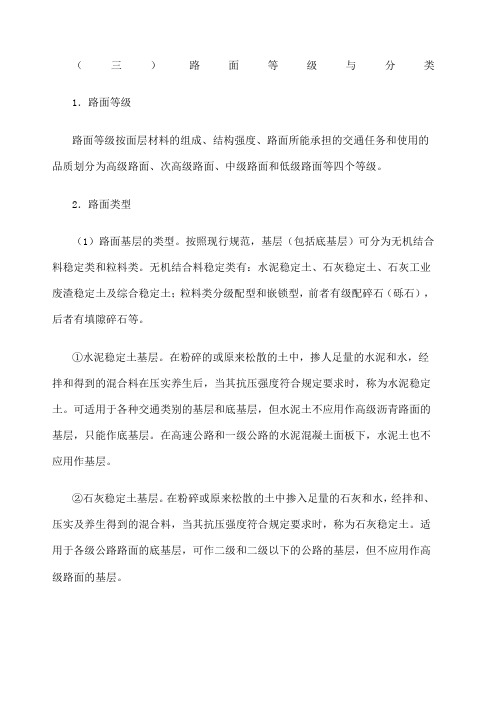 （三）路面等级与分类

1．路面等级

路面等级按面层材料的组成、结构强度、路面所能承担的交通任务和使用的品质划分为高级路面、次高级路面、中级路面和低级路面等四个等级。

2．路面类型

（1）路面基层的类型。按照现行规范，基层（包括底基层）可分为无机结合料稳定类和粒料类。无机结合料稳定类有：水泥稳定土、石灰稳定土、石灰工业废渣稳定土及综合稳定土；粒料类分级配型和嵌锁型，前者有级配碎石（砾石），后者有填隙碎石等。

①水泥稳定土基层。在粉碎的或原来松散的土中，掺人足量的水泥和水，经拌和得到的混合料在压实养生后，当其抗压强度符合规定要求时，称为水泥稳定土。可适用于各种交通类别的基层和底基层，但水泥土不应用作高级沥青路面的基层，只能作底基层。在高速公路和一级公路的水泥混凝土面板下，水泥土也不应用作基层。

②石灰稳定土基层。在粉碎或原来松散的土中掺入足量的石灰和水，经拌和、压实及养生得到的混合料，当其抗压强度符合规定要求时，称为石灰稳定土。适用于各级公路路面的底基层，可作二级和二级以下的公路的基层，但不应用作高级路面的基层。